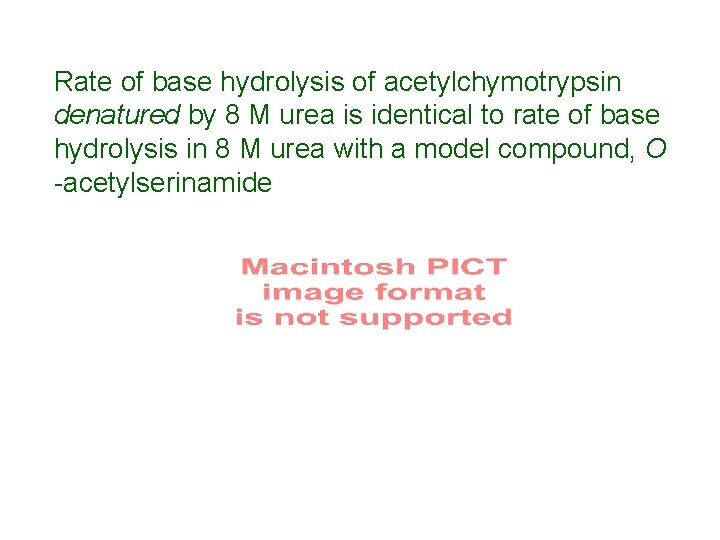 Rate of base hydrolysis of acetylchymotrypsin denatured by 8 M urea is identical to rate of base hydrolysis in 8 M urea with a model compound, O -acetylserinamide

Macintosh PICT
image format
is not supported